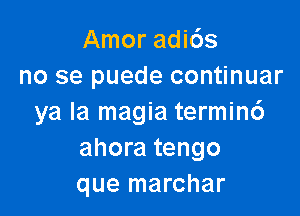 Amor adiós
no se puede continuar
ya la magia terminó
ahora tengo
que marchar